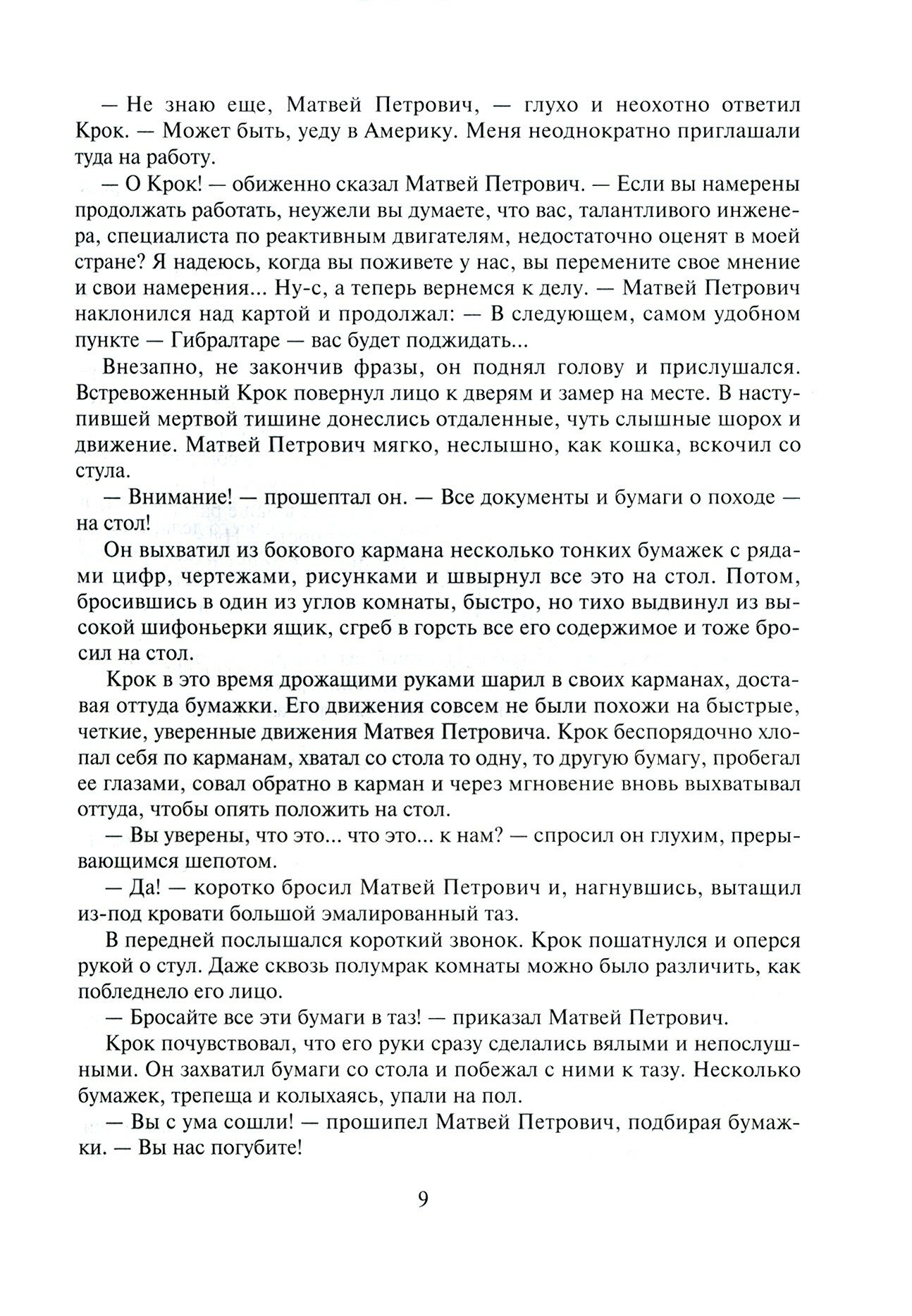 — Не знаю еще, Матвей Петрович, — глухо и неохотно ответил Крок. — Может быть, уеду в Америку. Меня неоднократно приглашали туда на работу.

— О Крок! — обиженно сказал Матвей Петрович. — Если вы намерены продолжать работать, неужели вы думаете, что вас, талантливого инженера, специалиста по реактивным двигателям, недостаточно оценят в моей стране? Я надеюсь, когда вы поживете у нас, вы перемените свое мнение и свои намерения... Ну-с, а теперь вернемся к делу. — Матвей Петрович наклонился над картой и продолжал: — В следующем, самом удобном пункте — Гибралтаре — вас будет поджидать...

Внезапно, не закончив фразы, он поднял голову и прислушался. Встревоженный Крок повернул лицо к дверям и замер на месте. В наступившей мертвой тишине донеслись отдаленные, чуть слышные шорох и движение. Матвей Петрович мягко, неслышно, как кошка, вскочил со стула.

— Внимание! — прошептал он. — Все документы и бумаги о походе — на стол!

Он выхватил из бокового кармана несколько тонких бумажек с рядами цифр, чертежами, рисунками и швырнул все это на стол. Потом, бросившись в один из углов комнаты, быстро, но тихо выдвинул из высокой шифоньерки ящик, сгреб в горсть все его содержимое и тоже бросил на стол.

Крок в это время дрожащими руками шарил в своих карманах, доставая оттуда бумажки. Его движения совсем не были похожи на быстрые, четкие, уверенные движения Матвея Петровича. Крок беспорядочно хлопал себя по карманам, хватал со стола то одну, то другую бумагу, пробегал ее глазами, совал обратно в карман и через мгновение вновь выхватывал оттуда, чтобы опять положить на стол.

— Вы уверены, что это... что это... к нам? — спросил он глухим, прерывающимся шепотом.

— Да! — коротко бросил Матвей Петрович и, нагнувшись, вытащил из-под кровати большой эмалированный таз.

В передней послышался короткий звонок. Крок пошатнулся и оперся рукой о стул. Даже сквозь полумрак комнаты можно было различить, как побледнело его лицо.

— Бросайте все эти бумаги в таз! — приказал Матвей Петрович.

Крок почувствовал, что его руки сразу сделались вялыми и непослушными. Он захватил бумаги со стола и побежал с ними к тазу. Несколько бумажек, трепеща и колыхаясь, упали на пол.

— Вы с ума сошли! — прошипел Матвей Петрович, подбирая бумажки. — Вы нас погубите!

9